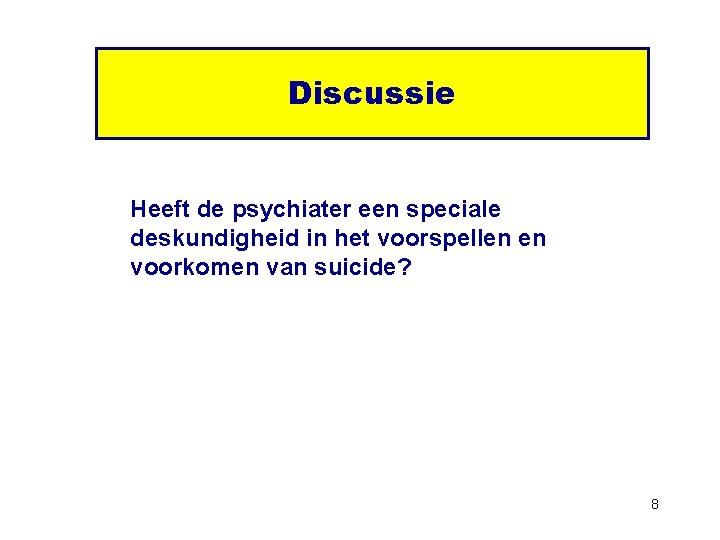 Discussie

Heeft de psychiater een speciale deskundigheid in het voorspellen en voorkomen van suicide?

8